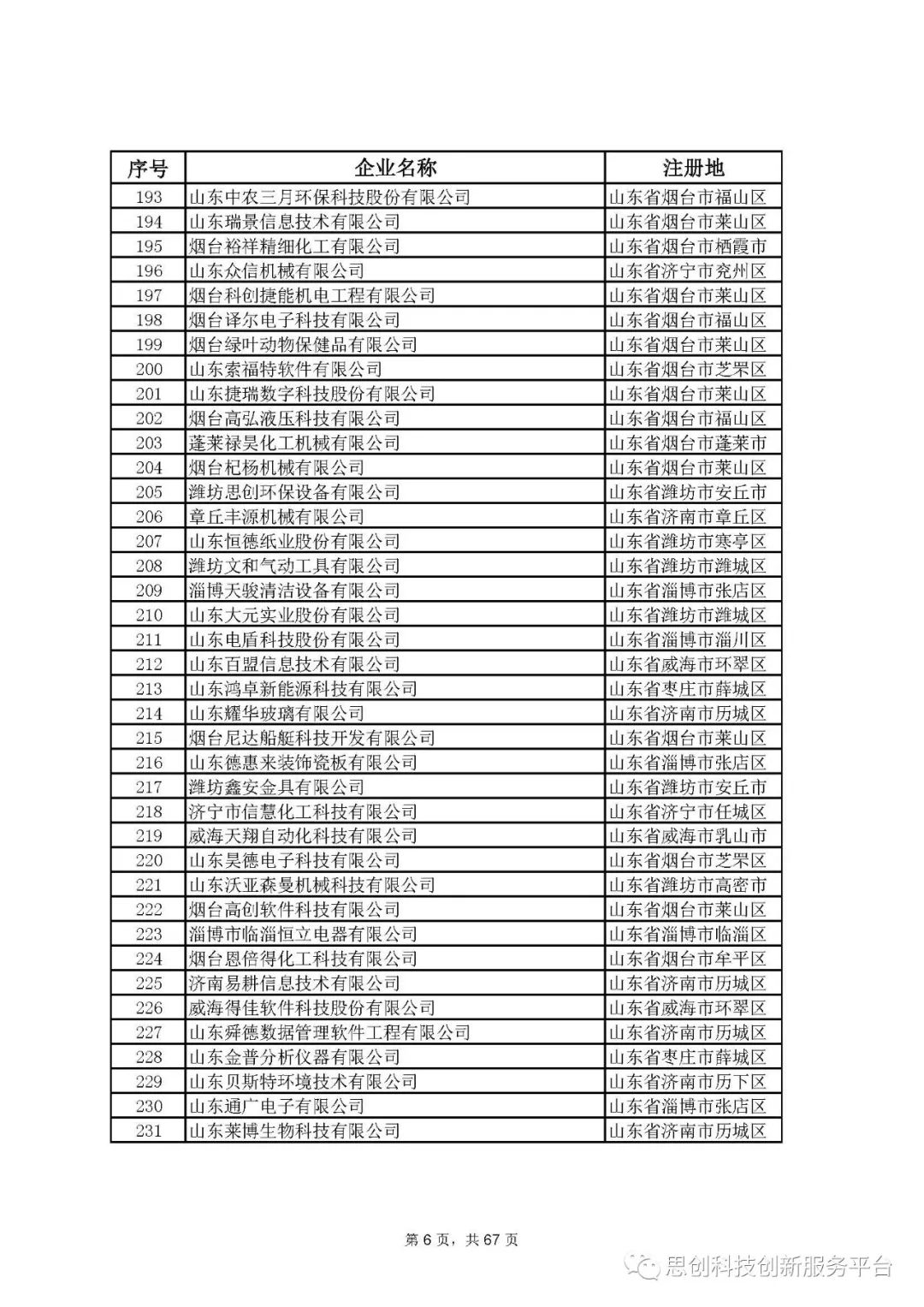 | 序号 | 企业名称 | 注册地 |
|---|---|---|
| 193 | 山东中农三月环保科技股份有限公司 | 山东省烟台市福山区 |
| 194 | 山东瑞景信息技术有限公司 | 山东省烟台市莱山区 |
| 195 | 烟台裕祥精细化工有限公司 | 山东省烟台市栖霞市 |
| 196 | 山东众信机械有限公司 | 山东省济宁市兖州区 |
| 197 | 烟台科创捷能机电工程有限公司 | 山东省烟台市莱山区 |
| 198 | 烟台译尔电子科技有限公司 | 山东省烟台市福山区 |
| 199 | 烟台绿叶动物保健品有限公司 | 山东省烟台市莱山区 |
| 200 | 山东索福特软件有限公司 | 山东省烟台市芝罘区 |
| 201 | 山东捷瑞数字科技股份有限公司 | 山东省烟台市莱山区 |
| 202 | 烟台高弘液压科技有限公司 | 山东省烟台市福山区 |
| 203 | 蓬莱禄昊化工机械有限公司 | 山东省烟台市蓬莱市 |
| 204 | 烟台杞杨机械有限公司 | 山东省烟台市莱山区 |
| 205 | 潍坊思创环保设备有限公司 | 山东省潍坊市安丘市 |
| 206 | 章丘丰源机械有限公司 | 山东省济南市章丘区 |
| 207 | 山东恒德纸业股份有限公司 | 山东省潍坊市寒亭区 |
| 208 | 潍坊文和气动工具有限公司 | 山东省潍坊市潍城区 |
| 209 | 淄博天骏清洁设备有限公司 | 山东省淄博市张店区 |
| 210 | 山东大元实业股份有限公司 | 山东省潍坊市潍城区 |
| 211 | 山东电盾科技股份有限公司 | 山东省淄博市淄川区 |
| 212 | 山东百盟信息技术有限公司 | 山东省威海市环翠区 |
| 213 | 山东鸿卓新能源科技有限公司 | 山东省枣庄市薛城区 |
| 214 | 山东耀华玻璃有限公司 | 山东省济南市历城区 |
| 215 | 烟台尼达船艇科技开发有限公司 | 山东省烟台市莱山区 |
| 216 | 山东德惠来装饰瓷板有限公司 | 山东省淄博市张店区 |
| 217 | 潍坊鑫安金具有限公司 | 山东省潍坊市安丘市 |
| 218 | 济宁市信慧化工科技有限公司 | 山东省济宁市任城区 |
| 219 | 威海天翔自动化科技有限公司 | 山东省威海市乳山市 |
| 220 | 山东昊德电子科技有限公司 | 山东省烟台市芝罘区 |
| 221 | 山东沃亚森曼机械科技有限公司 | 山东省潍坊市高密市 |
| 222 | 烟台高创软件科技有限公司 | 山东省烟台市莱山区 |
| 223 | 淄博市临淄恒立电器有限公司 | 山东省淄博市临淄区 |
| 224 | 烟台恩倍得化工科技有限公司 | 山东省烟台市牟平区 |
| 225 | 济南易耕信息技术有限公司 | 山东省济南市历城区 |
| 226 | 威海得佳软件科技股份有限公司 | 山东省威海市环翠区 |
| 227 | 山东舜德数据管理软件工程有限公司 | 山东省济南市历城区 |
| 228 | 山东金普分析仪器有限公司 | 山东省枣庄市薛城区 |
| 229 | 山东贝斯特环境技术有限公司 | 山东省济南市历下区 |
| 230 | 山东通广电子有限公司 | 山东省淄博市张店区 |
| 231 | 山东莱博生物科技有限公司 | 山东省济南市历城区 |

第 6 页，共 67 页

思创科技创新服务平台